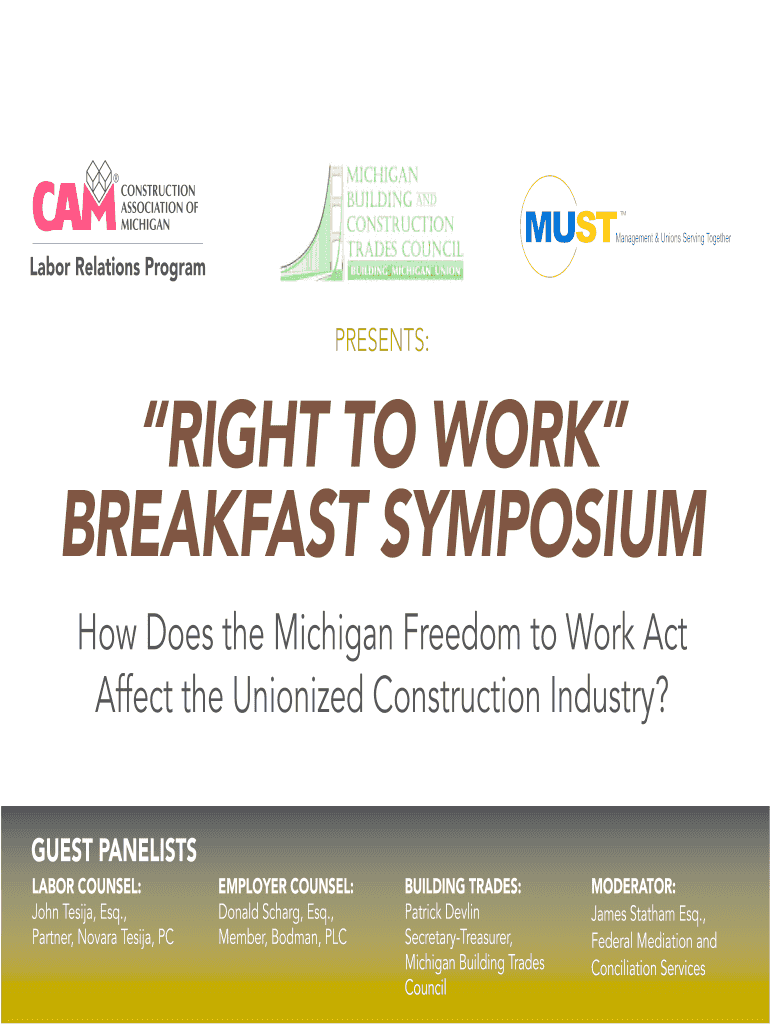 CAM® CONSTRUCTION ASSOCIATION OF MICHIGAN

Labor Relations Program

MICHIGAN BUILDING AND CONSTRUCTION TRADES COUNCIL

BUILDING MICHIGAN UNION

MUST™ Management & Unions Serving Together

PRESENTS:

"RIGHT TO WORK" BREAKFAST SYMPOSIUM

How Does the Michigan Freedom to Work Act Affect the Unionized Construction Industry?

GUEST PANELISTS

LABOR COUNSEL:
John Tesija, Esq.,
Partner, Novara Tesija, PC

EMPLOYER COUNSEL:
Donald Scharg, Esq.,
Member, Bodman, PLC

BUILDING TRADES:
Patrick Devlin
Secretary-Treasurer,
Michigan Building Trades Council

MODERATOR:
James Statham Esq.,
Federal Mediation and Conciliation Services